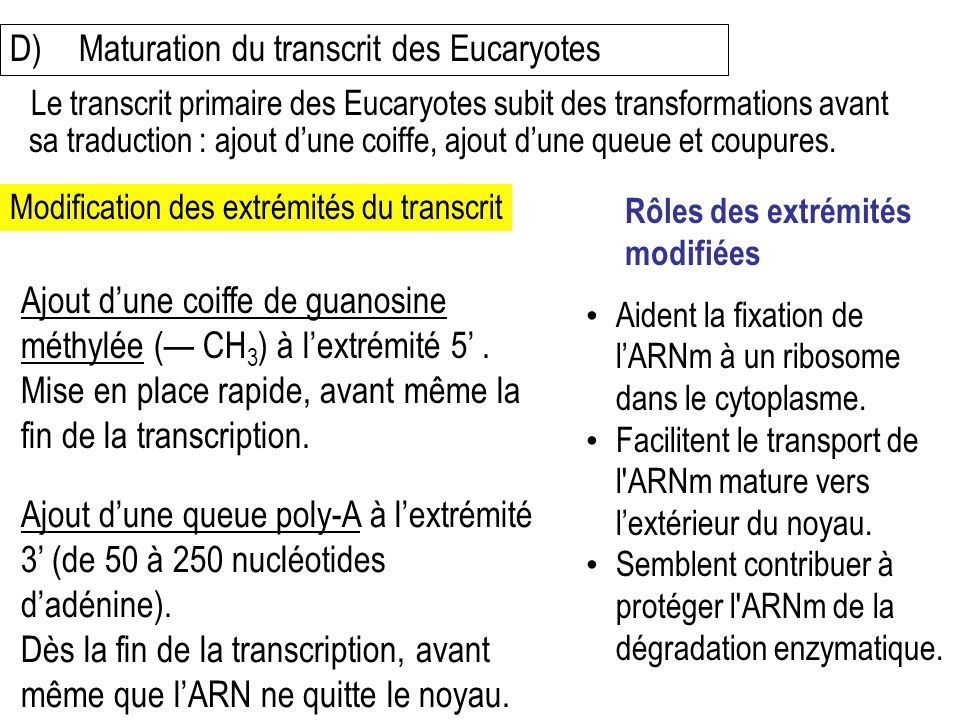 D) Maturation du transcrit des Eucaryotes

Le transcrit primaire des Eucaryotes subit des transformations avant sa traduction : ajout d’une coiffe, ajout d’une queue et coupures.

Modification des extrémités du transcrit

Ajout d’une coiffe de guanosine méthylée (— $CH_3$) à l’extrémité 5’ . Mise en place rapide, avant même la fin de la transcription.

Ajout d’une queue poly-A à l’extrémité 3’ (de 50 à 250 nucléotides d’adénine).
Dès la fin de la transcription, avant même que l’ARN ne quitte le noyau.

Rôles des extrémités modifiées

• Aident la fixation de l’ARNm à un ribosome dans le cytoplasme.
• Facilitent le transport de l'ARNm mature vers l’extérieur du noyau.
• Semblent contribuer à protéger l'ARNm de la dégradation enzymatique.